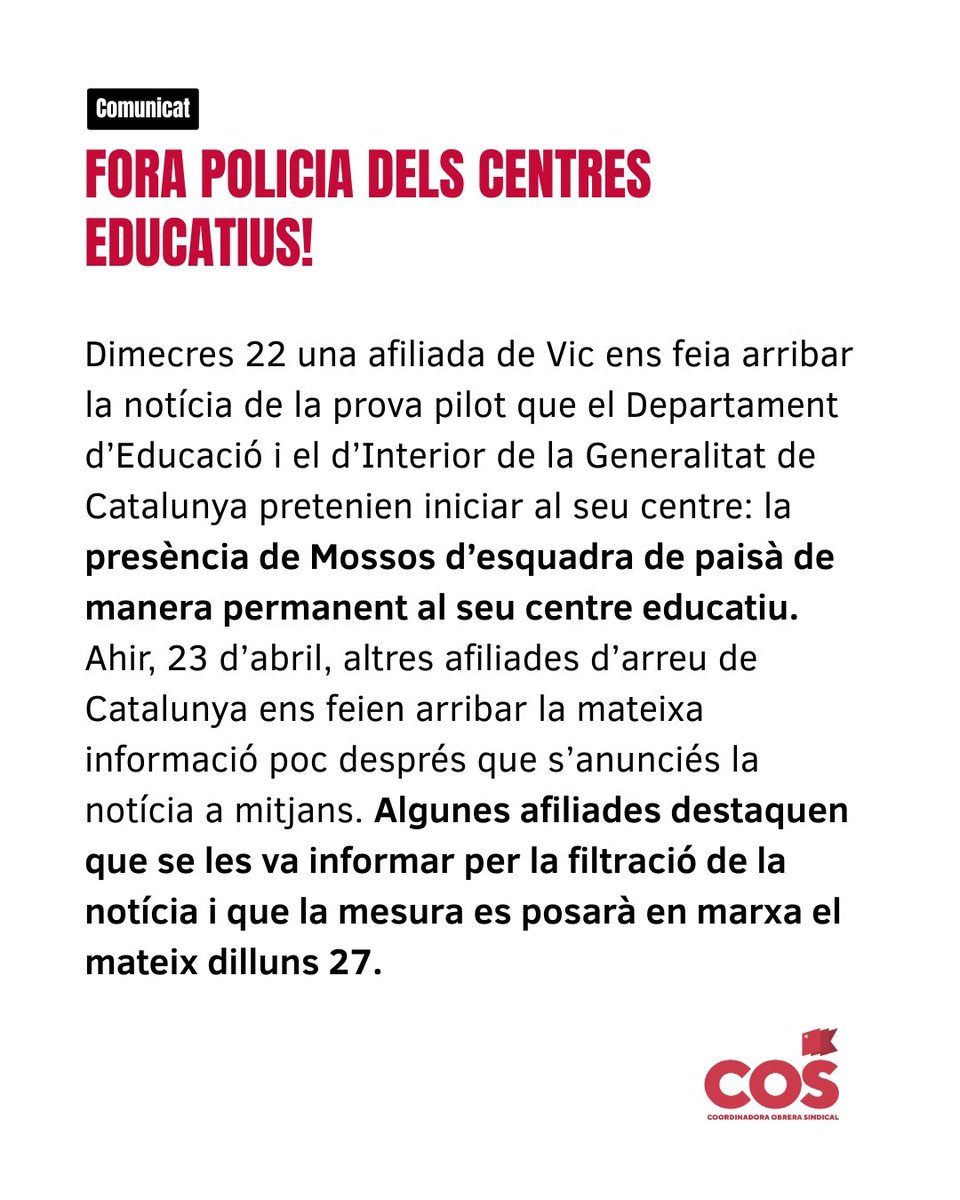 Comunicat

FORA POLICIA DELS CENTRES EDUCATIUS!

Dimecres 22 una afiliada de Vic ens feia arribar la notícia de la prova pilot que el Departament d'Educació i el d'Interior de la Generalitat de Catalunya pretenien iniciar al seu centre: la presència de Mossos d'esquadra de paisà de manera permanent al seu centre educatiu. Ahir, 23 d'abril, altres afiliades d'arreu de Catalunya ens feien arribar la mateixa informació poc després que s'anunciés la notícia a mitjans. Algunes afiliades destaquen que se les va informar per la filtració de la notícia i que la mesura es posarà en marxa el mateix dilluns 27.

COS
COORDINADORA OBRERA SINDICAL